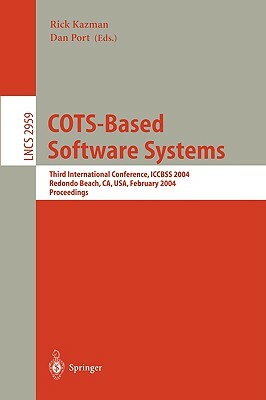 Rick Kazman
Dan Port (Eds.)

LNCS 2959

COTS-Based Software Systems

Third International Conference, ICCBSS 2004
Redondo Beach, CA, USA, February 2004
Proceedings

Springer